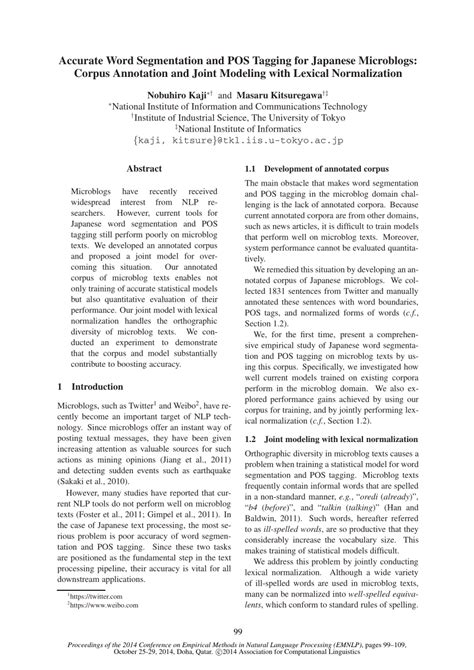 Accurate Word Segmentation and POS Tagging for Japanese Microblogs: Corpus Annotation and Joint Modeling with Lexical Normalization

Nobuhiro Kaji$^{*\dagger}$ and Masaru Kitsuregawa$^{\dagger\ddagger}$
$^{*}$National Institute of Information and Communications Technology
$^{\dagger}$Institute of Industrial Science, The University of Tokyo
$^{\ddagger}$National Institute of Informatics
{kaji, kitsure}@tkl.iis.u-tokyo.ac.jp

Abstract

Microblogs have recently received widespread interest from NLP researchers. However, current tools for Japanese word segmentation and POS tagging still perform poorly on microblog texts. We developed an annotated corpus and proposed a joint model for overcoming this situation. Our annotated corpus of microblog texts enables not only training of accurate statistical models but also quantitative evaluation of their performance. Our joint model with lexical normalization handles the orthographic diversity of microblog texts. We conducted an experiment to demonstrate that the corpus and model substantially contribute to boosting accuracy.

1 Introduction

Microblogs, such as Twitter$^1$ and Weibo$^2$, have recently become an important target of NLP technology. Since microblogs offer an instant way of posting textual messages, they have been given increasing attention as valuable sources for such actions as mining opinions (Jiang et al., 2011) and detecting sudden events such as earthquake (Sakaki et al., 2010).

However, many studies have reported that current NLP tools do not perform well on microblog texts (Foster et al., 2011; Gimpel et al., 2011). In the case of Japanese text processing, the most serious problem is poor accuracy of word segmentation and POS tagging. Since these two tasks are positioned as the fundamental step in the text processing pipeline, their accuracy is vital for all downstream applications.

$^1$https://twitter.com
$^2$https://www.weibo.com

1.1 Development of annotated corpus

The main obstacle that makes word segmentation and POS tagging in the microblog domain challenging is the lack of annotated corpora. Because current annotated corpora are from other domains, such as news articles, it is difficult to train models that perform well on microblog texts. Moreover, system performance cannot be evaluated quantitatively.

We remedied this situation by developing an annotated corpus of Japanese microblogs. We collected 1831 sentences from Twitter and manually annotated these sentences with word boundaries, POS tags, and normalized forms of words (c.f., Section 1.2).

We, for the first time, present a comprehensive empirical study of Japanese word segmentation and POS tagging on microblog texts by using this corpus. Specifically, we investigated how well current models trained on existing corpora perform in the microblog domain. We also explored performance gains achieved by using our corpus for training, and by jointly performing lexical normalization (c.f., Section 1.2).

1.2 Joint modeling with lexical normalization

Orthographic diversity in microblog texts causes a problem when training a statistical model for word segmentation and POS tagging. Microblog texts frequently contain informal words that are spelled in a non-standard manner, e.g., "oredi (already)", "b4 (before)", and "talkin (talking)" (Han and Baldwin, 2011). Such words, hereafter referred to as ill-spelled words, are so productive that they considerably increase the vocabulary size. This makes training of statistical models difficult.

We address this problem by jointly conducting lexical normalization. Although a wide variety of ill-spelled words are used in microblog texts, many can be normalized into well-spelled equivalents, which conform to standard rules of spelling.

99

Proceedings of the 2014 Conference on Empirical Methods in Natural Language Processing (EMNLP), pages 99–109, October 25-29, 2014, Doha, Qatar. ©2014 Association for Computational Linguistics